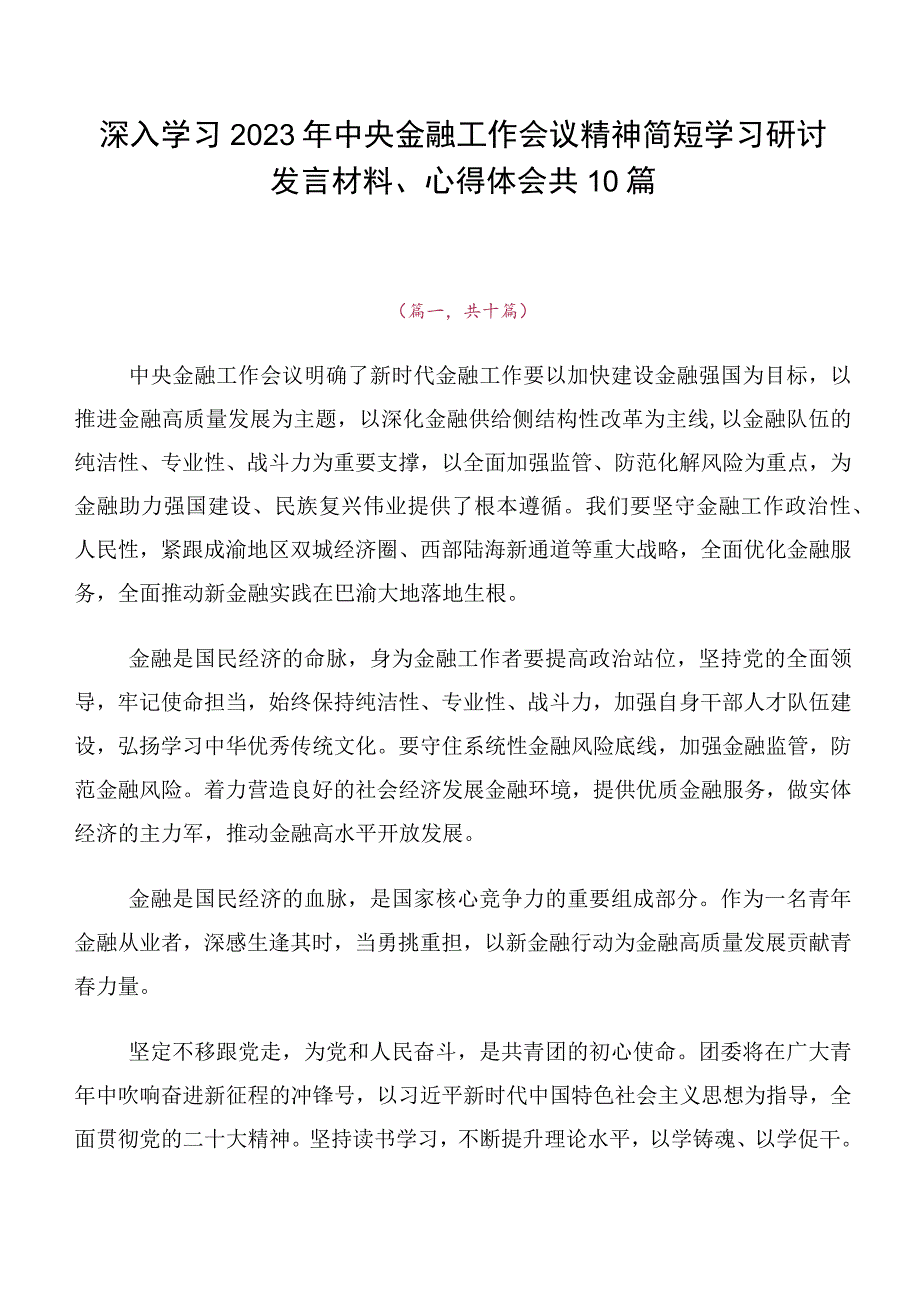 深入学习2023年中央金融工作会议精神简短学习研讨发言材料、心得体会共10篇

（篇一，共十篇）

中央金融工作会议明确了新时代金融工作要以加快建设金融强国为目标，以推进金融高质量发展为主题，以深化金融供给侧结构性改革为主线,以金融队伍的纯洁性、专业性、战斗力为重要支撑，以全面加强监管、防范化解风险为重点，为金融助力强国建设、民族复兴伟业提供了根本遵循。我们要坚守金融工作政治性、人民性，紧跟成渝地区双城经济圈、西部陆海新通道等重大战略，全面优化金融服务，全面推动新金融实践在巴渝大地落地生根。

金融是国民经济的命脉，身为金融工作者要提高政治站位，坚持党的全面领导，牢记使命担当，始终保持纯洁性、专业性、战斗力，加强自身干部人才队伍建设，弘扬学习中华优秀传统文化。要守住系统性金融风险底线，加强金融监管，防范金融风险。着力营造良好的社会经济发展金融环境，提供优质金融服务，做实体经济的主力军，推动金融高水平开放发展。

金融是国民经济的血脉，是国家核心竞争力的重要组成部分。作为一名青年金融从业者，深感生逢其时，当勇挑重担，以新金融行动为金融高质量发展贡献青春力量。

坚定不移跟党走，为党和人民奋斗，是共青团的初心使命。团委将在广大青年中吹响奋进新征程的冲锋号，以习近平新时代中国特色社会主义思想为指导，全面贯彻党的二十大精神。坚持读书学习，不断提升理论水平，以学铸魂、以学促干。